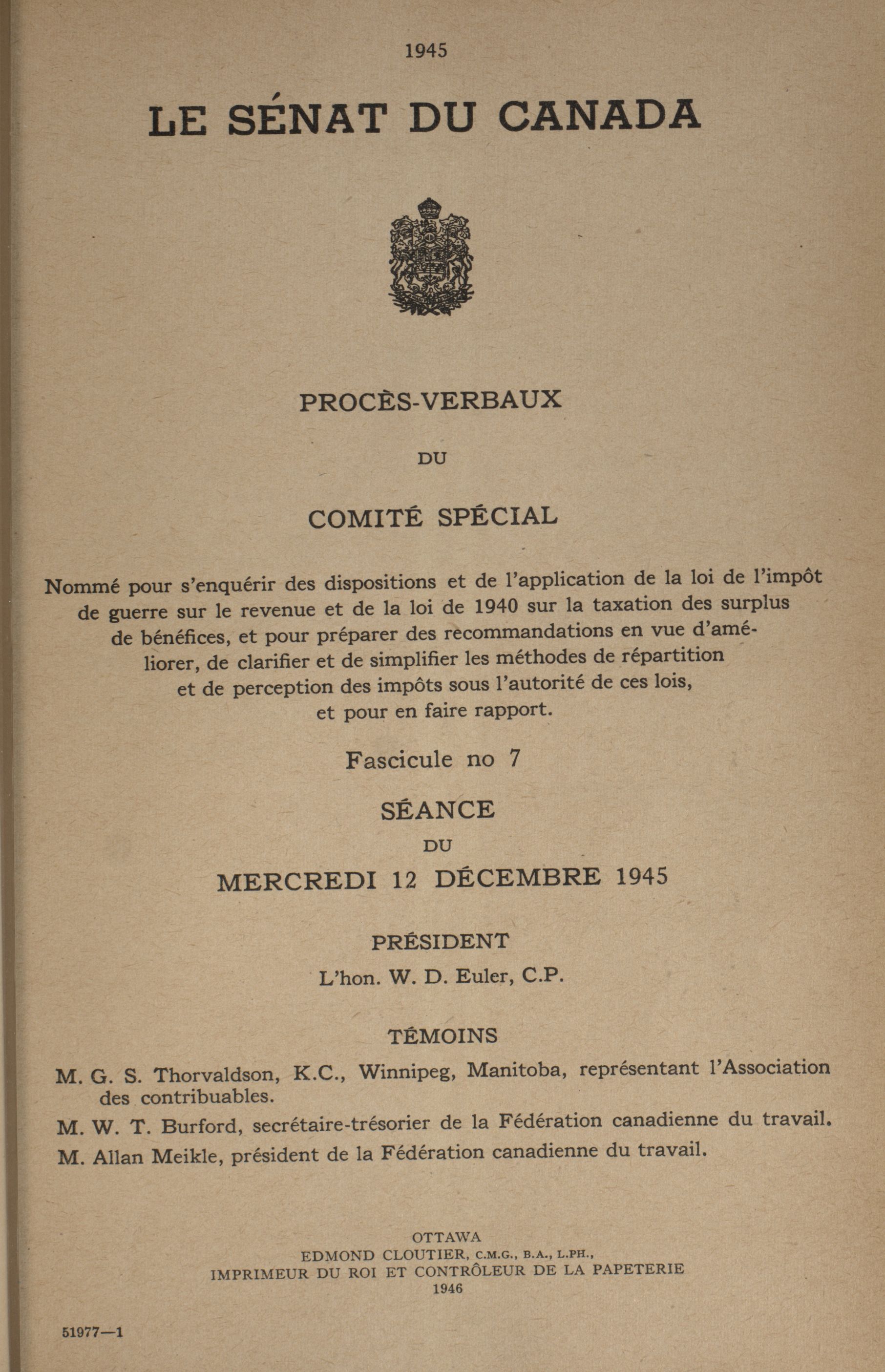 1945

LE SÉNAT DU CANADA

PROCÈS-VERBAUX

DU

COMITÉ SPÉCIAL

Nommé pour s'enquérir des dispositions et de l'application de la loi de l'impôt de guerre sur le revenue et de la loi de 1940 sur la taxation des surplus de bénéfices, et pour préparer des recommandations en vue d'améliorer, de clarifier et de simplifier les méthodes de répartition et de perception des impôts sous l'autorité de ces lois, et pour en faire rapport.

Fascicule no 7

SÉANCE

DU

MERCREDI 12 DÉCEMBRE 1945

PRÉSIDENT

L'hon. W. D. Euler, C.P.

TÉMOINS

M. G. S. Thorvaldson, K.C., Winnipeg, Manitoba, représentant l'Association des contribuables.

M. W. T. Burford, secrétaire-trésorier de la Fédération canadienne du travail.

M. Allan Meikle, président de la Fédération canadienne du travail.

OTTAWA
EDMOND CLOUTIER, C.M.G., B.A., L.PH.,
IMPRIMEUR DU ROI ET CONTRÔLEUR DE LA PAPETERIE
1946

51977—1